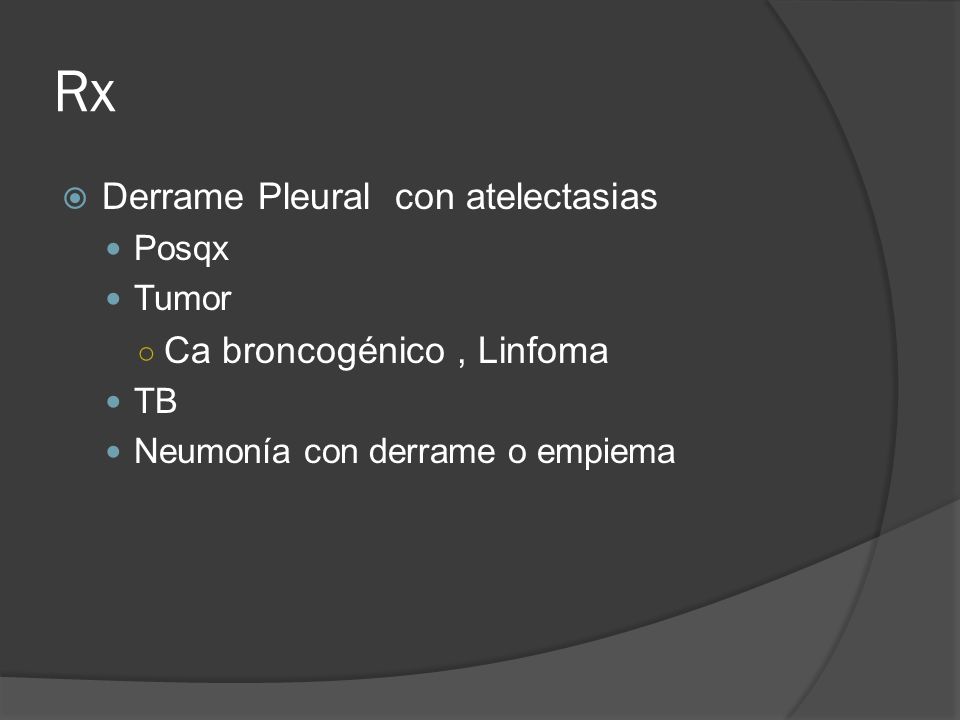 Rx

Derrame Pleural con atelectasias

Posqx

Tumor

Ca broncogénico , Linfoma

TB

Neumonía con derrame o empiema